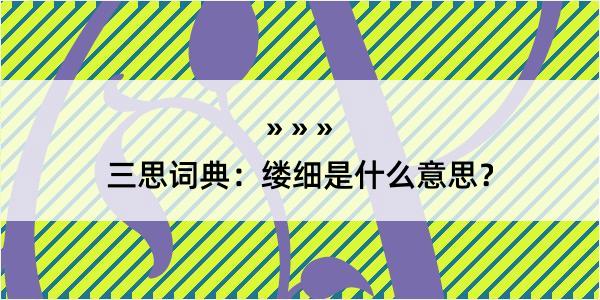 » » »

三思词典：缕细是什么意思？